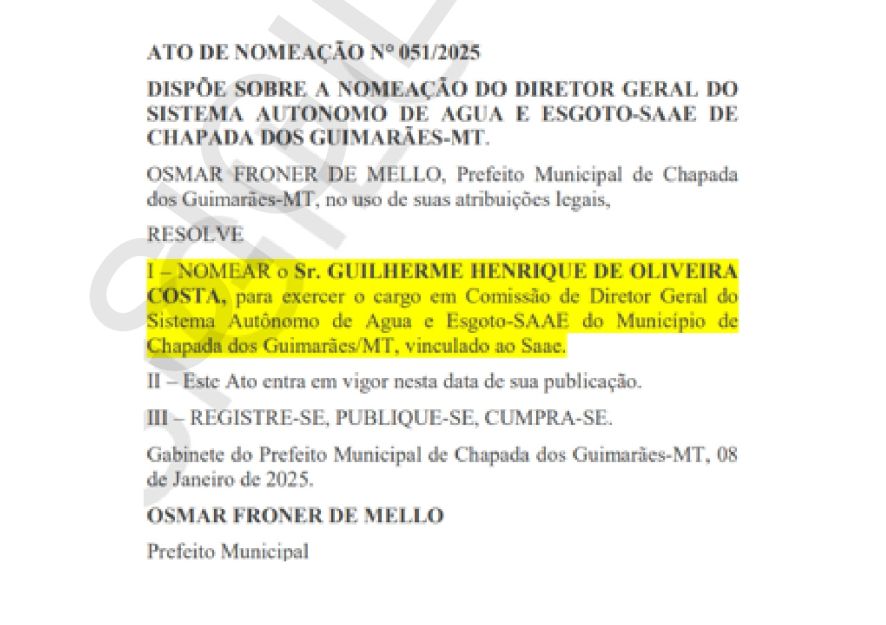 ATO DE NOMEAÇÃO Nº 051/2025

DISPÕE SOBRE A NOMEAÇÃO DO DIRETOR GERAL DO SISTEMA AUTONOMO DE AGUA E ESGOTO-SAAE DE CHAPADA DOS GUIMARÃES-MT.

OSMAR FRONER DE MELLO, Prefeito Municipal de Chapada dos Guimarães-MT, no uso de suas atribuições legais,

RESOLVE

I – NOMEAR o Sr. GUILHERME HENRIQUE DE OLIVEIRA COSTA, para exercer o cargo em Comissão de Diretor Geral do Sistema Autônomo de Agua e Esgoto-SAAE do Município de Chapada dos Guimarães/MT, vinculado ao Saae.

II – Este Ato entra em vigor nesta data de sua publicação.

III – REGISTRE-SE, PUBLIQUE-SE, CUMPRA-SE.

Gabinete do Prefeito Municipal de Chapada dos Guimarães-MT, 08 de Janeiro de 2025.

OSMAR FRONER DE MELLO

Prefeito Municipal